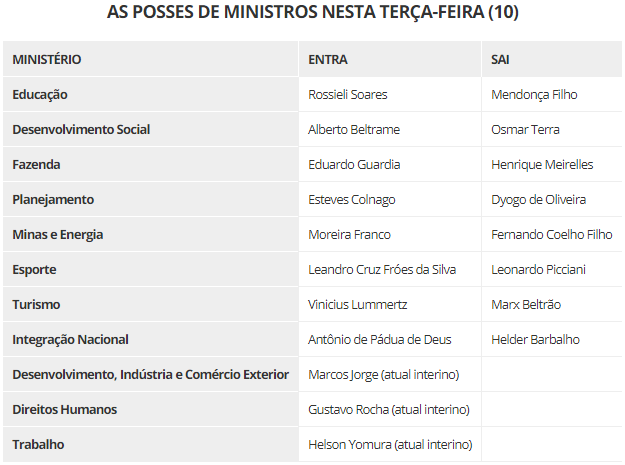 AS POSSES DE MINISTROS NESTA TERÇA-FEIRA (10)

| MINISTÉRIO | ENTRA | SAI |
|---|---|---|
| Educação | Rossieli Soares | Mendonça Filho |
| Desenvolvimento Social | Alberto Beltrame | Osmar Terra |
| Fazenda | Eduardo Guardia | Henrique Meirelles |
| Planejamento | Esteves Colnago | Dyogo de Oliveira |
| Minas e Energia | Moreira Franco | Fernando Coelho Filho |
| Esporte | Leandro Cruz Fróes da Silva | Leonardo Picciani |
| Turismo | Vinicius Lummertz | Marx Beltrão |
| Integração Nacional | Antônio de Pádua de Deus | Helder Barbalho |
| Desenvolvimento, Indústria e Comércio Exterior | Marcos Jorge (atual interino) | |
| Direitos Humanos | Gustavo Rocha (atual interino) | |
| Trabalho | Helson Yomura (atual interino) | |